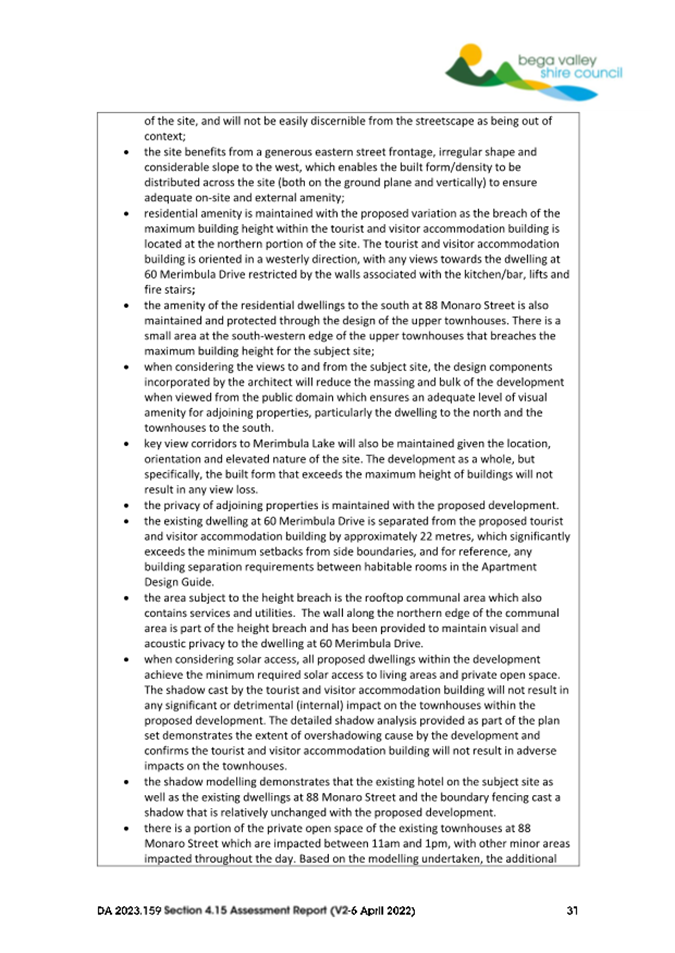 bega valley
shire council

of the site, and will not be easily discernible from the streetscape as being out of context;

• the site benefits from a generous eastern street frontage, irregular shape and considerable slope to the west, which enables the built form/density to be distributed across the site (both on the ground plane and vertically) to ensure adequate on-site and external amenity;

• residential amenity is maintained with the proposed variation as the breach of the maximum building height within the tourist and visitor accommodation building is located at the northern portion of the site. The tourist and visitor accommodation building is oriented in a westerly direction, with any views towards the dwelling at 60 Merimbula Drive restricted by the walls associated with the kitchen/bar, lifts and fire stairs;

• the amenity of the residential dwellings to the south at 88 Monaro Street is also maintained and protected through the design of the upper townhouses. There is a small area at the south-western edge of the upper townhouses that breaches the maximum building height for the subject site;

• when considering the views to and from the subject site, the design components incorporated by the architect will reduce the massing and bulk of the development when viewed from the public domain which ensures an adequate level of visual amenity for adjoining properties, particularly the dwelling to the north and the townhouses to the south.

• key view corridors to Merimbula Lake will also be maintained given the location, orientation and elevated nature of the site. The development as a whole, but specifically, the built form that exceeds the maximum height of buildings will not result in any view loss.

• the privacy of adjoining properties is maintained with the proposed development.

• the existing dwelling at 60 Merimbula Drive is separated from the proposed tourist and visitor accommodation building by approximately 22 metres, which significantly exceeds the minimum setbacks from side boundaries, and for reference, any building separation requirements between habitable rooms in the Apartment Design Guide.

• the area subject to the height breach is the rooftop communal area which also contains services and utilities. The wall along the northern edge of the communal area is part of the height breach and has been provided to maintain visual and acoustic privacy to the dwelling at 60 Merimbula Drive.

• when considering solar access, all proposed dwellings within the development achieve the minimum required solar access to living areas and private open space. The shadow cast by the tourist and visitor accommodation building will not result in any significant or detrimental (internal) impact on the townhouses within the proposed development. The detailed shadow analysis provided as part of the plan set demonstrates the extent of overshadowing cause by the development and confirms the tourist and visitor accommodation building will not result in adverse impacts on the townhouses.

• the shadow modelling demonstrates that the existing hotel on the subject site as well as the existing dwellings at 88 Monaro Street and the boundary fencing cast a shadow that is relatively unchanged with the proposed development.

• there is a portion of the private open space of the existing townhouses at 88 Monaro Street which are impacted between 11am and 1pm, with other minor areas impacted throughout the day. Based on the modelling undertaken, the additional

DA 2023.159 Section 4.15 Assessment Report (V2-6 April 2022) 31